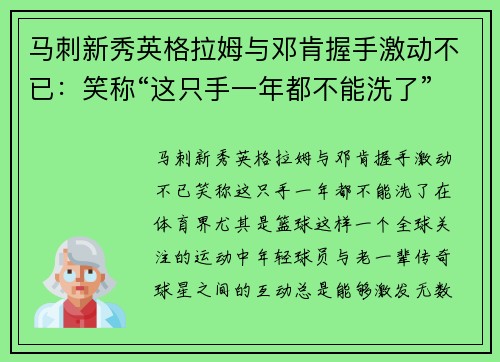 马刺新秀英格拉姆与邓肯握手激动不已：笑称“这只手一年都不能洗了”

马刺新秀英格拉姆与邓肯握手激动不已笑称这只手一年都不能洗了在体育界尤其是篮球这样一个全球关注的运动中年轻球员与老一辈传奇球星之间的互动总是能够激发无数